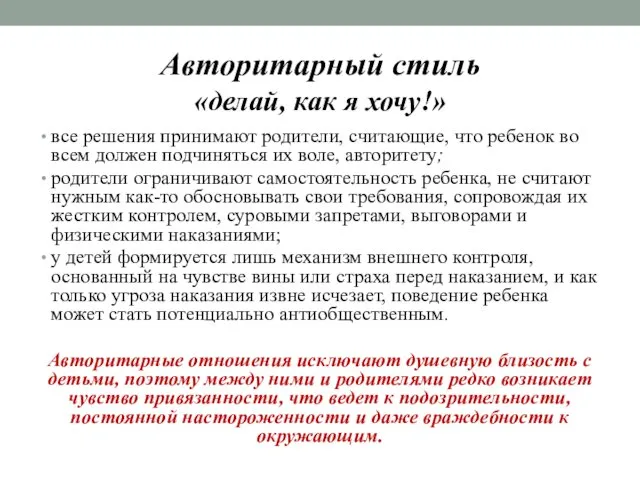 Авторитарный стиль
«делай, как я хочу!»

• все решения принимают родители, считающие, что ребенок во всем должен подчиняться их воле, авторитету;

• родители ограничивают самостоятельность ребенка, не считают нужным как-то обосновывать свои требования, сопровождая их жестким контролем, суровыми запретами, выговорами и физическими наказаниями;

• у детей формируется лишь механизм внешнего контроля, основанный на чувстве вины или страха перед наказанием, и как только угроза наказания извне исчезает, поведение ребенка может стать потенциально антиобщественным.

Авторитарные отношения исключают душевную близость с детьми, поэтому между ними и родителями редко возникает чувство привязанности, что ведет к подозрительности, постоянной настороженности и даже враждебности к окружающим.